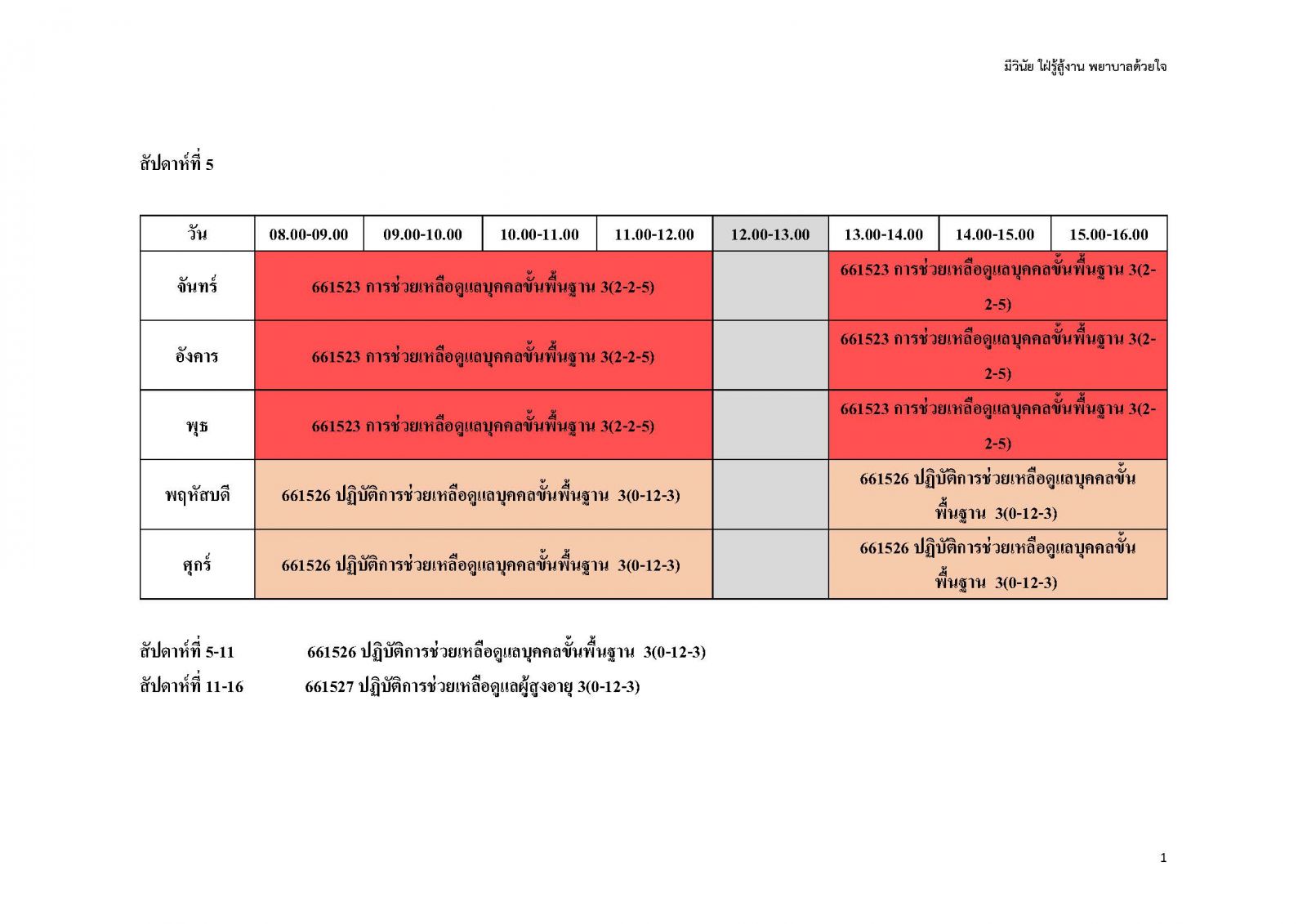 มีวินัย ใฝ่รู้สู้งาน พยาบาลด้วยใจ

สัปดาห์ที่ 5

| วัน | 08.00-09.00 | 09.00-10.00 | 10.00-11.00 | 11.00-12.00 | 12.00-13.00 | 13.00-14.00 | 14.00-15.00 | 15.00-16.00 |
|---|---|---|---|---|---|---|---|---|
| จันทร์ | 661523 การช่วยเหลือดูแลบุคคลขั้นพื้นฐาน 3(2-2-5) | | | | | 661523 การช่วยเหลือดูแลบุคคลขั้นพื้นฐาน 3(2-2-5) | | |
| อังคาร | 661523 การช่วยเหลือดูแลบุคคลขั้นพื้นฐาน 3(2-2-5) | | | | | 661523 การช่วยเหลือดูแลบุคคลขั้นพื้นฐาน 3(2-2-5) | | |
| พุธ | 661523 การช่วยเหลือดูแลบุคคลขั้นพื้นฐาน 3(2-2-5) | | | | | 661523 การช่วยเหลือดูแลบุคคลขั้นพื้นฐาน 3(2-2-5) | | |
| พฤหัสบดี | 661526 ปฏิบัติการช่วยเหลือดูแลบุคคลขั้นพื้นฐาน 3(0-12-3) | | | | | 661526 ปฏิบัติการช่วยเหลือดูแลบุคคลขั้นพื้นฐาน 3(0-12-3) | | |
| ศุกร์ | 661526 ปฏิบัติการช่วยเหลือดูแลบุคคลขั้นพื้นฐาน 3(0-12-3) | | | | | 661526 ปฏิบัติการช่วยเหลือดูแลบุคคลขั้นพื้นฐาน 3(0-12-3) | | |

สัปดาห์ที่ 5-11 661526 ปฏิบัติการช่วยเหลือดูแลบุคคลขั้นพื้นฐาน 3(0-12-3)

สัปดาห์ที่ 11-16 661527 ปฏิบัติการช่วยเหลือดูแลผู้สูงอายุ 3(0-12-3)

1